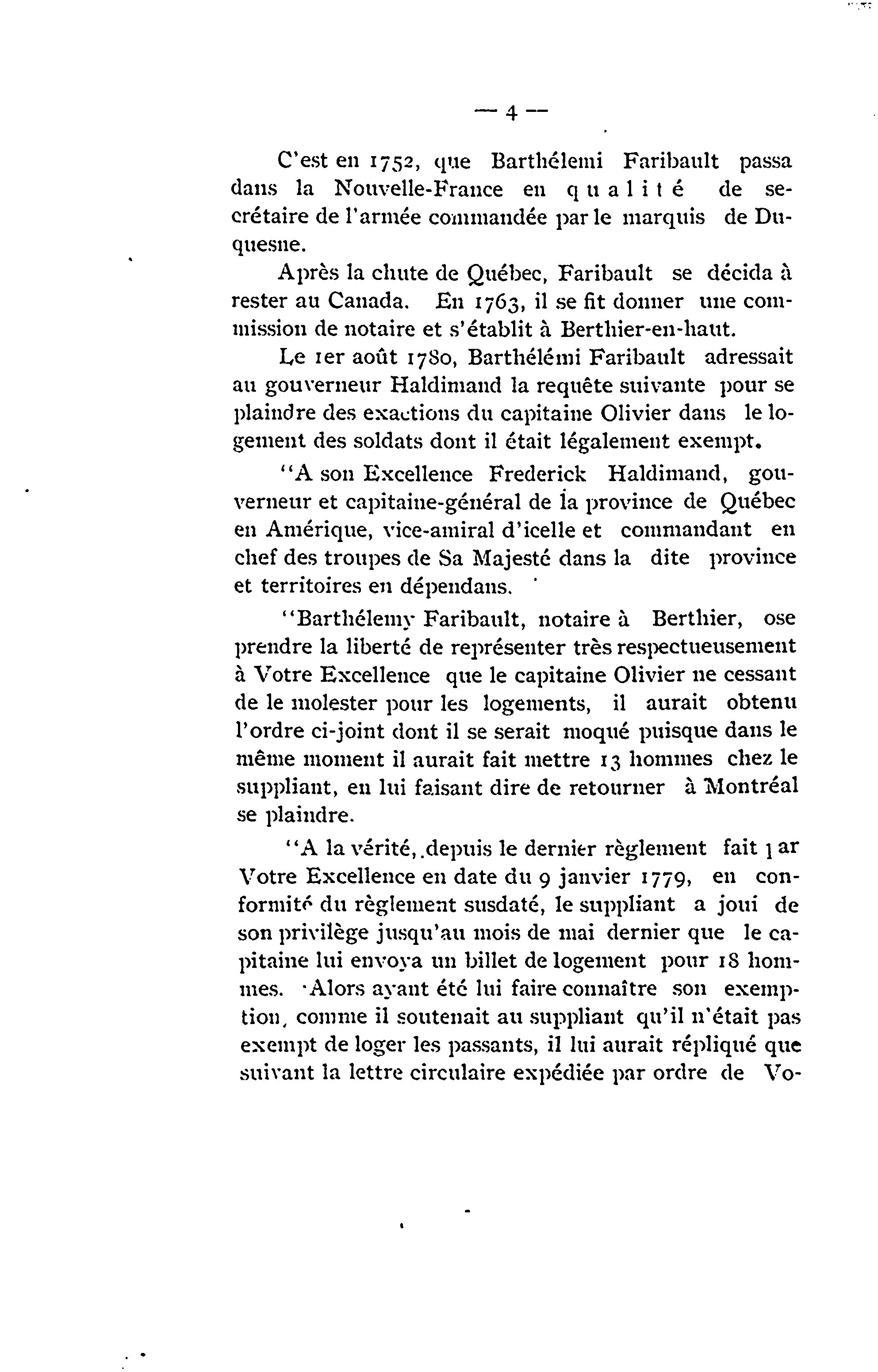 — 4 —

C'est en 1752, que Barthélemi Faribault passa dans la Nouvelle-France en qualité de secrétaire de l'armée commandée par le marquis de Duquesne.

Après la chute de Québec, Faribault se décida à rester au Canada. En 1763, il se fit donner une commission de notaire et s'établit à Berthier-en-haut.

Le 1er août 1780, Barthélémi Faribault adressait au gouverneur Haldimand la requête suivante pour se plaindre des exactions du capitaine Olivier dans le logement des soldats dont il était légalement exempt.

"A son Excellence Frederick Haldimand, gouverneur et capitaine-général de la province de Québec en Amérique, vice-amiral d'icelle et commandant en chef des troupes de Sa Majesté dans la dite province et territoires en dépendans.

"Barthélemy Faribault, notaire à Berthier, ose prendre la liberté de représenter très respectueusement à Votre Excellence que le capitaine Olivier ne cessant de le molester pour les logements, il aurait obtenu l'ordre ci-joint dont il se serait moqué puisque dans le même moment il aurait fait mettre 13 hommes chez le suppliant, en lui faisant dire de retourner à Montréal se plaindre.

"A la vérité, depuis le dernier règlement fait par Votre Excellence en date du 9 janvier 1779, en conformité du règlement susdaté, le suppliant a joui de son privilège jusqu'au mois de mai dernier que le capitaine lui envoya un billet de logement pour 18 hommes. Alors ayant été lui faire connaître son exemption, comme il soutenait au suppliant qu'il n'était pas exempt de loger les passants, il lui aurait répliqué que suivant la lettre circulaire expédiée par ordre de Vo-